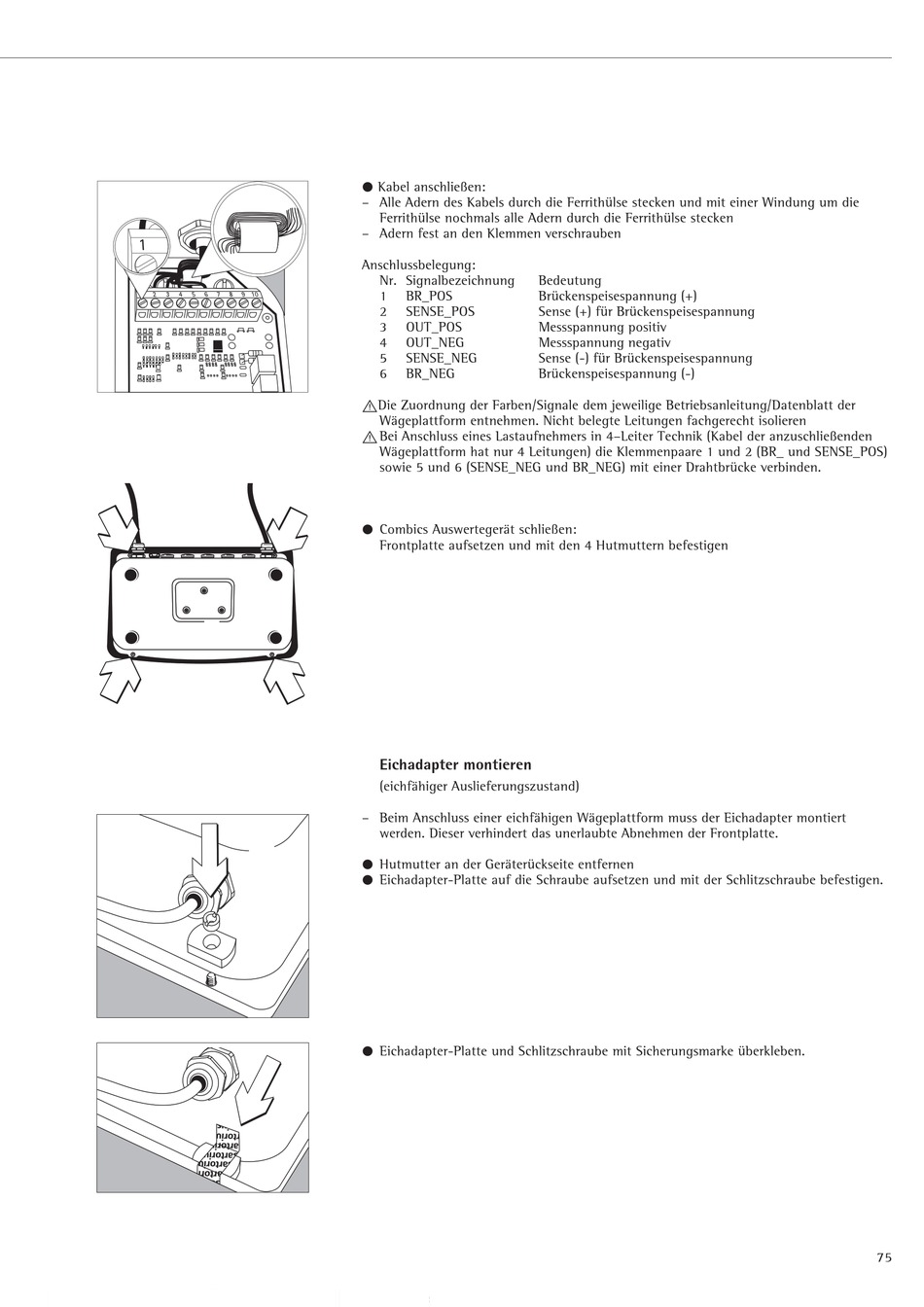 1

1 2 3 4 5 6 7 8 9 10

● Kabel anschließen:
– Alle Adern des Kabels durch die Ferrithülse stecken und mit einer Windung um die Ferrithülse nochmals alle Adern durch die Ferrithülse stecken
– Adern fest an den Klemmen verschrauben

Anschlussbelegung:

| Nr. | Signalbezeichnung | Bedeutung |
|---|---|---|
| 1 | BR_POS | Brückenspeisespannung (+) |
| 2 | SENSE_POS | Sense (+) für Brückenspeisespannung |
| 3 | OUT_POS | Messspannung positiv |
| 4 | OUT_NEG | Messspannung negativ |
| 5 | SENSE_NEG | Sense (-) für Brückenspeisespannung |
| 6 | BR_NEG | Brückenspeisespannung (-) |

⚠ Die Zuordnung der Farben/Signale dem jeweilige Betriebsanleitung/Datenblatt der Wägeplattform entnehmen. Nicht belegte Leitungen fachgerecht isolieren
⚠ Bei Anschluss eines Lastaufnehmers in 4–Leiter Technik (Kabel der anzuschließenden Wägeplattform hat nur 4 Leitungen) die Klemmenpaare 1 und 2 (BR_ und SENSE_POS) sowie 5 und 6 (SENSE_NEG und BR_NEG) mit einer Drahtbrücke verbinden.

● Combics Auswertegerät schließen:
Frontplatte aufsetzen und mit den 4 Hutmuttern befestigen

Eichadapter montieren
(eichfähiger Auslieferungszustand)

– Beim Anschluss einer eichfähigen Wägeplattform muss der Eichadapter montiert werden. Dieser verhindert das unerlaubte Abnehmen der Frontplatte.

● Hutmutter an der Geräterückseite entfernen
● Eichadapter-Platte auf die Schraube aufsetzen und mit der Schlitzschraube befestigen.

● Eichadapter-Platte und Schlitzschraube mit Sicherungsmarke überkleben.

75